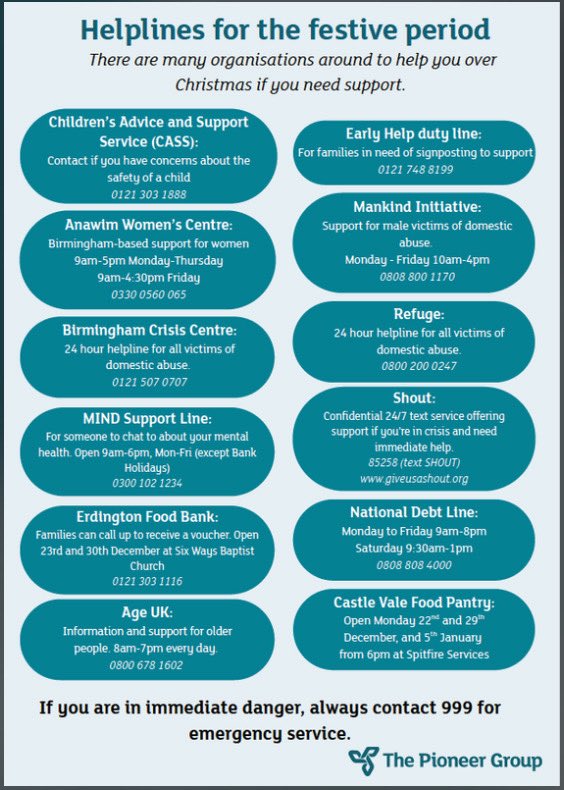 Helplines for the festive period

There are many organisations around to help you over Christmas if you need support.

Children's Advice and Support Service (CASS):
Contact if you have concerns about the safety of a child
0121 303 1888

Anawim Women's Centre:
Birmingham-based support for women
9am-5pm Monday-Thursday
9am-4:30pm Friday
0330 0560 065

Birmingham Crisis Centre:
24 hour helpline for all victims of domestic abuse.
0121 507 0707

MIND Support Line:
For someone to chat to about your mental health. Open 9am-6pm, Mon-Fri (except Bank Holidays)
0300 102 1234

Erdington Food Bank:
Families can call up to receive a voucher. Open 23rd and 30th December at Six Ways Baptist Church
0121 303 1116

Age UK:
Information and support for older people. 8am-7pm every day.
0800 678 1602

Early Help duty line:
For families in need of signposting to support
0121 748 8199

Mankind Initiative:
Support for male victims of domestic abuse.
Monday - Friday 10am-4pm
0808 800 1170

Refuge:
24 hour helpline for all victims of domestic abuse.
0800 200 0247

Shout:
Confidential 24/7 text service offering support if you're in crisis and need immediate help.
85258 (text SHOUT)
www.giveusashout.org

National Debt Line:
Monday to Friday 9am-8pm
Saturday 9:30am-1pm
0808 808 4000

Castle Vale Food Pantry:
Open Monday 22$^{nd}$ and 29$^{th}$ December, and 5$^{th}$ January from 6pm at Spitfire Services

If you are in immediate danger, always contact 999 for emergency service.

The Pioneer Group